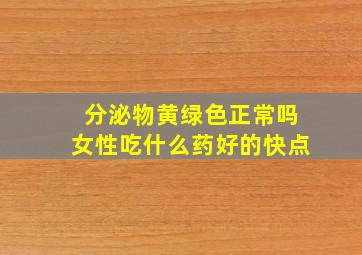 分泌物黄绿色正常吗
女性吃什么药好的快点